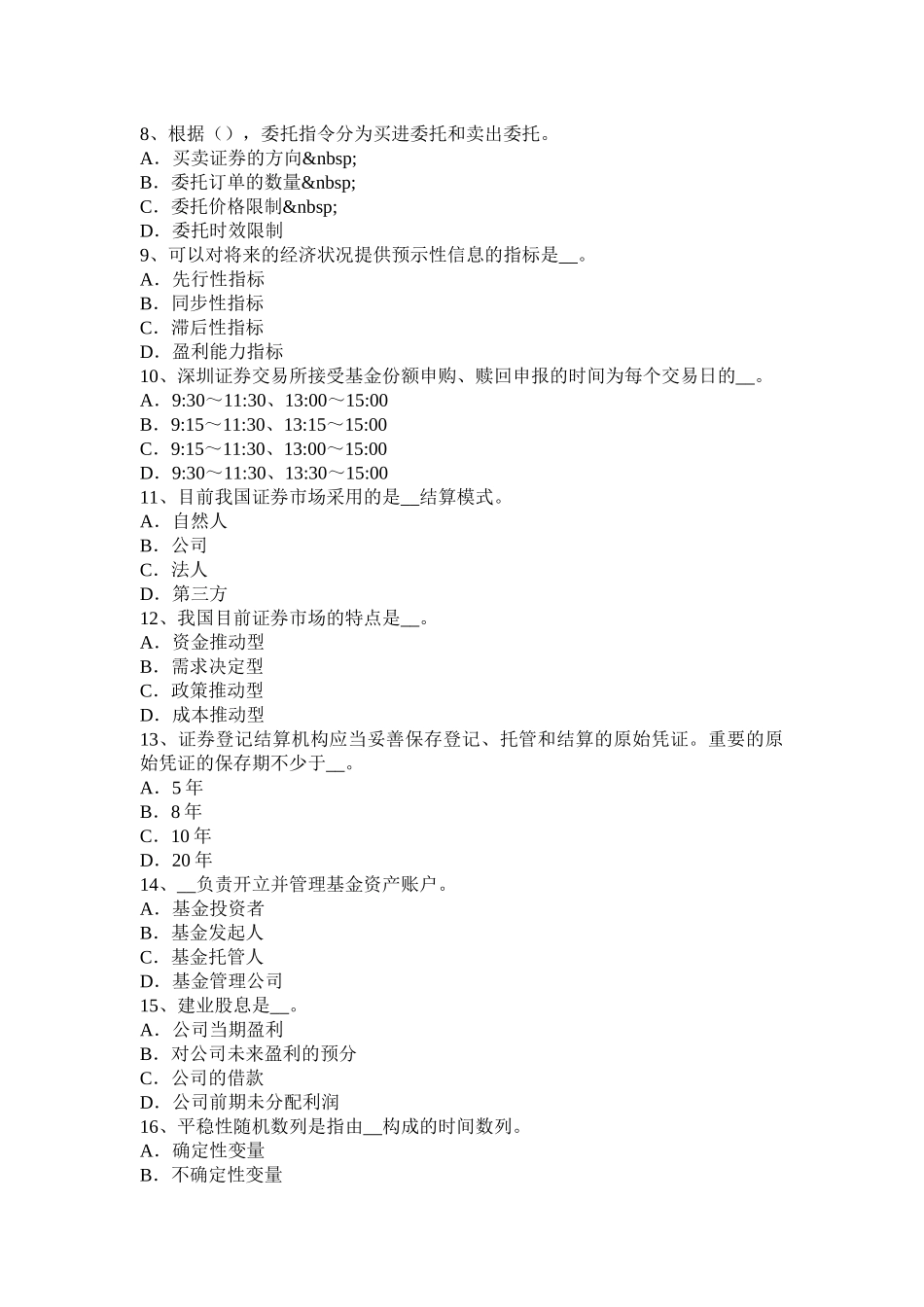 8、根据（），委托指令分为买进委托和卖出委托。
A．买卖证券的方向&nbsp;
B．委托订单的数量&nbsp;
C．委托价格限制&nbsp;
D．委托时效限制
9、可以对将来的经济状况提供预示性信息的指标是__。
A．先行性指标
B．同步性指标
C．滞后性指标
D．盈利能力指标
10、深圳证券交易所接受基金份额申购、赎回申报的时间为每个交易日的__。
A．9:30～11:30、13:00～15:00
B．9:15～11:30、13:15～15:00
C．9:15～11:30、13:00～15:00
D．9:30～11:30、13:30～15:00
11、目前我国证券市场采用的是__结算模式。
A．自然人
B．公司
C．法人
D．第三方
12、我国目前证券市场的特点是__。
A．资金推动型
B．需求决定型
C．政策推动型
D．成本推动型
13、证券登记结算机构应当妥善保存登记、托管和结算的原始凭证。重要的原始凭证的保存期不少于__。
A．5 年
B．8 年
C．10 年
D．20 年
14、__负责开立并管理基金资产账户。
A．基金投资者
B．基金发起人
C．基金托管人
D．基金管理公司
15、建业股息是__。
A．公司当期盈利
B．对公司未来盈利的预分
C．公司的借款
D．公司前期未分配利润
16、平稳性随机数列是指由__构成的时间数列。
A．确定性变量
B．不确定性变量